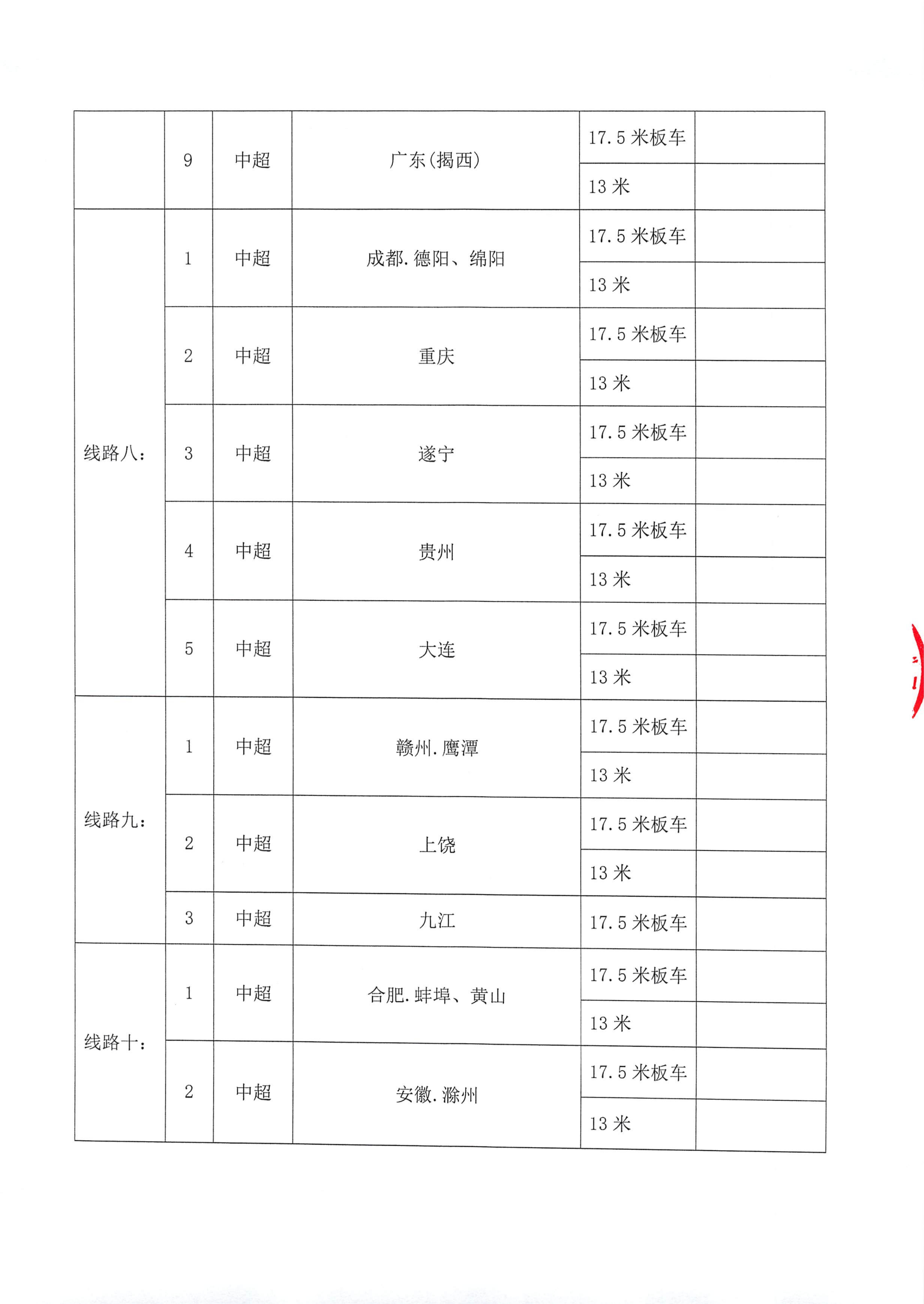 |  |  |  |  |  |  |
|---|---|---|---|---|---|
|  | 9 | 中超 | 广东(揭西) | 17.5 米板车 |  |
|  |  |  |  | 13 米 |  |
| 线路八: | 1 | 中超 | 成都.德阳、绵阳 | 17.5 米板车 |  |
|  |  |  |  | 13 米 |  |
|  | 2 | 中超 | 重庆 | 17.5 米板车 |  |
|  |  |  |  | 13 米 |  |
|  | 3 | 中超 | 遂宁 | 17.5 米板车 |  |
|  |  |  |  | 13 米 |  |
|  | 4 | 中超 | 贵州 | 17.5 米板车 |  |
|  |  |  |  | 13 米 |  |
|  | 5 | 中超 | 大连 | 17.5 米板车 |  |
|  |  |  |  | 13 米 |  |
| 线路九: | 1 | 中超 | 赣州.鹰潭 | 17.5 米板车 |  |
|  |  |  |  | 13 米 |  |
|  | 2 | 中超 | 上饶 | 17.5 米板车 |  |
|  |  |  |  | 13 米 |  |
|  | 3 | 中超 | 九江 | 17.5 米板车 |  |
| 线路十: | 1 | 中超 | 合肥.蚌埠、黄山 | 17.5 米板车 |  |
|  |  |  |  | 13 米 |  |
|  | 2 | 中超 | 安徽.滁州 | 17.5 米板车 |  |
|  |  |  |  | 13 米 |  |